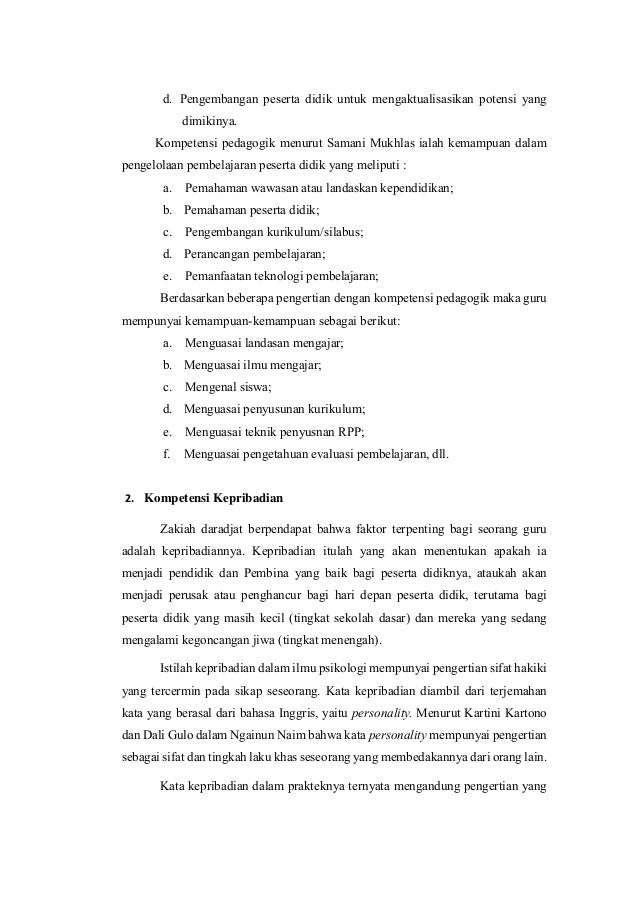 d. Pengembangan peserta didik untuk mengaktualisasikan potensi yang dimikinya.

Kompetensi pedagogik menurut Samani Mukhlas ialah kemampuan dalam pengelolaan pembelajaran peserta didik yang meliputi :

a. Pemahaman wawasan atau landaskan kependidikan;
b. Pemahaman peserta didik;
c. Pengembangan kurikulum/silabus;
d. Perancangan pembelajaran;
e. Pemanfaatan teknologi pembelajaran;

Berdasarkan beberapa pengertian dengan kompetensi pedagogik maka guru mempunyai kemampuan-kemampuan sebagai berikut:

a. Menguasai landasan mengajar;
b. Menguasai ilmu mengajar;
c. Mengenal siswa;
d. Menguasai penyusunan kurikulum;
e. Menguasai teknik penyusnan RPP;
f. Menguasai pengetahuan evaluasi pembelajaran, dll.

2. Kompetensi Kepribadian

Zakiah daradjat berpendapat bahwa faktor terpenting bagi seorang guru adalah kepribadiannya. Kepribadian itulah yang akan menentukan apakah ia menjadi pendidik dan Pembina yang baik bagi peserta didiknya, ataukah akan menjadi perusak atau penghancur bagi hari depan peserta didik, terutama bagi peserta didik yang masih kecil (tingkat sekolah dasar) dan mereka yang sedang mengalami kegoncangan jiwa (tingkat menengah).

Istilah kepribadian dalam ilmu psikologi mempunyai pengertian sifat hakiki yang tercermin pada sikap seseorang. Kata kepribadian diambil dari terjemahan kata yang berasal dari bahasa Inggris, yaitu personality. Menurut Kartini Kartono dan Dali Gulo dalam Ngainun Naim bahwa kata personality mempunyai pengertian sebagai sifat dan tingkah laku khas seseorang yang membedakannya dari orang lain.

Kata kepribadian dalam prakteknya ternyata mengandung pengertian yang